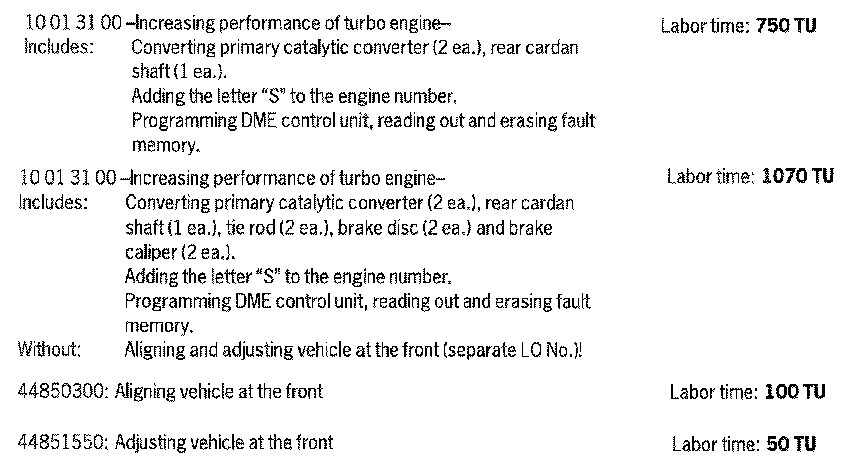 10 01 31 00 –Increasing performance of turbo engine–
Labor time: **750 TU**

Includes: Converting primary catalytic converter (2 ea.), rear cardan shaft (1 ea.).
Adding the letter "S" to the engine number.
Programming DME control unit, reading out and erasing fault memory.

10 01 31 00 –Increasing performance of turbo engine–
Labor time: **1070 TU**

Includes: Converting primary catalytic converter (2 ea.), rear cardan shaft (1 ea.), tie rod (2 ea.), brake disc (2 ea.) and brake caliper (2 ea.).
Adding the letter "S" to the engine number.
Programming DME control unit, reading out and erasing fault memory.

Without: Aligning and adjusting vehicle at the front (separate LO No.)!

44850300: Aligning vehicle at the front
Labor time: **100 TU**

44851550: Adjusting vehicle at the front
Labor time: **50 TU**